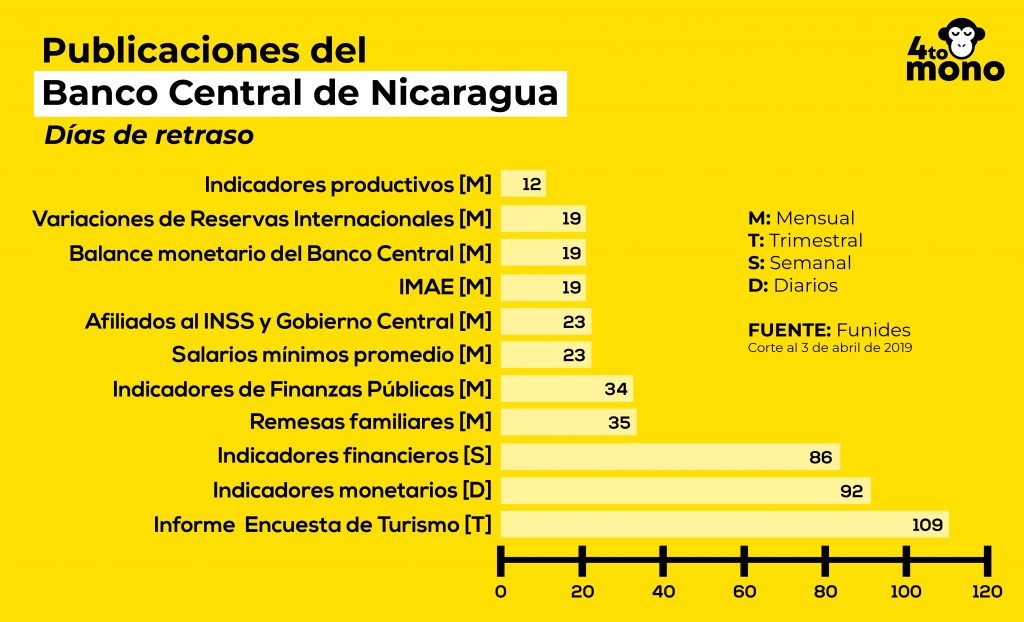 Publicaciones del
Banco Central de Nicaragua
Días de retraso

4to mono

Indicadores productivos [M] 12
Variaciones de Reservas Internacionales [M] 19
Balance monetario del Banco Central [M] 19
IMAE [M] 19
Afiliados al INSS y Gobierno Central [M] 23
Salarios mínimos promedio [M] 23
Indicadores de Finanzas Públicas [M] 34
Remesas familiares [M] 35
Indicadores financieros [S] 86
Indicadores monetarios [D] 92
Informe Encuesta de Turismo [T] 109

0 20 40 60 80 100 120

M: Mensual
T: Trimestral
S: Semanal
D: Diarios

FUENTE: Funides
Corte al 3 de abril de 2019